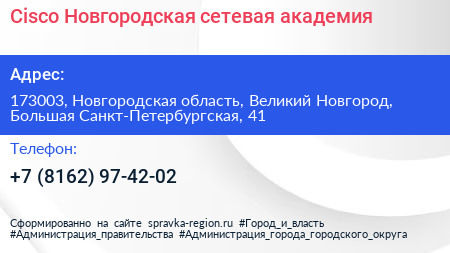 Cisco Новгородская сетевая академия

Адрес:

173003, Новгородская область, Великий Новгород, Большая Санкт-Петербургская, 41

Телефон:

+7 (8162) 97-42-02

Сформированно на сайте spravka-region.ru #Город_и_власть #Администрация_правительства #Администрация_города_городского_округа